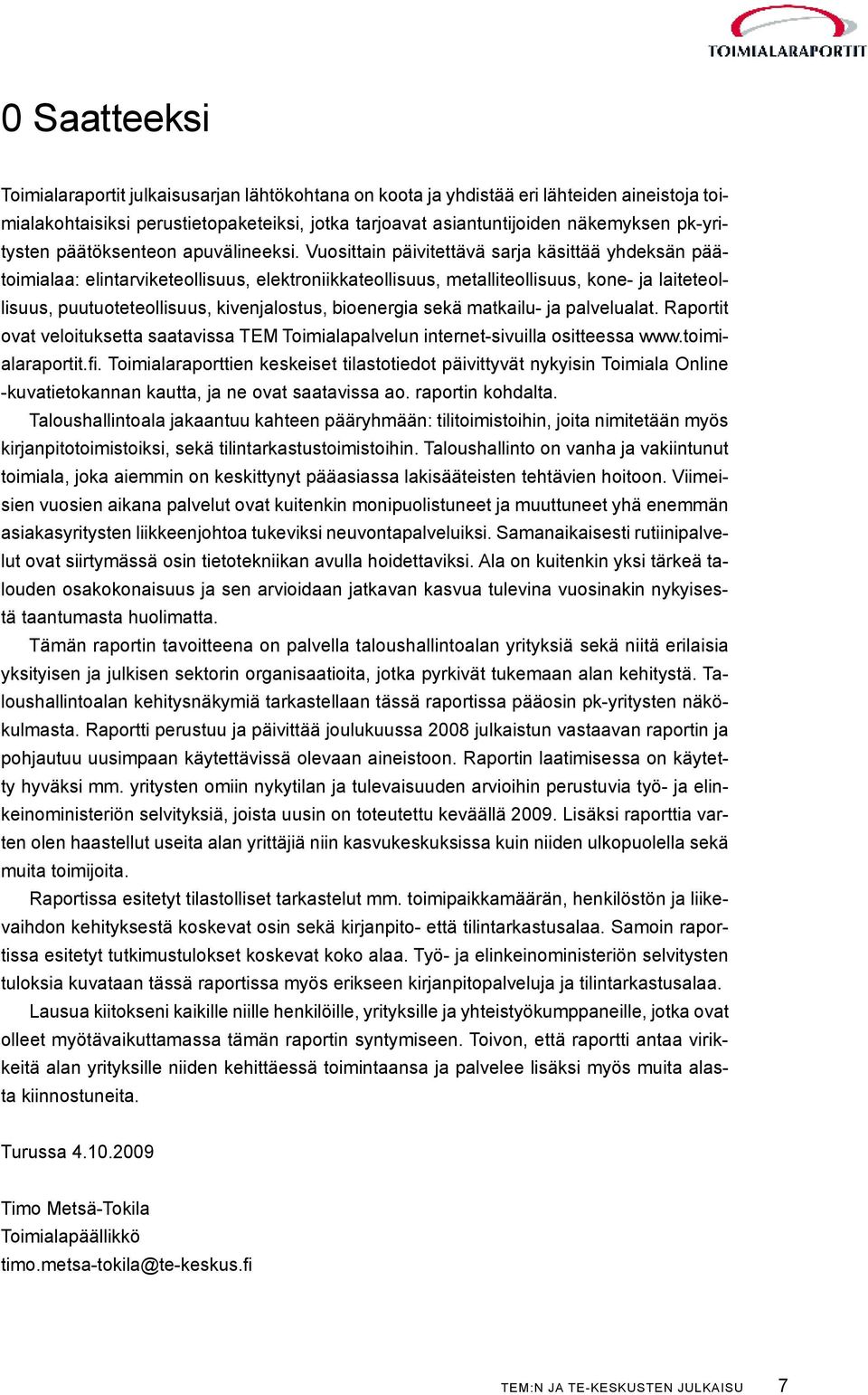 TOIMIALARAPORTIT

0 Saatteeksi

Toimialaraportit julkaisusarjan lähtökohtana on koota ja yhdistää eri lähteiden aineistoja toimialakohtaisiksi perustietopaketeiksi, jotka tarjoavat asiantuntijoiden näkemyksen pk-yritysten päätöksenteon apuvälineeksi. Vuosittain päivitettävä sarja käsittää yhdeksän päätoimialaa: elintarviketeollisuus, elektroniikkateollisuus, metalliteollisuus, kone- ja laiteteollisuus, puutuoteteollisuus, kivenjalostus, bioenergia sekä matkailu- ja palvelualat. Raportit ovat veloituksetta saatavissa TEM Toimialapalvelun internet-sivuilla ositteessa www.toimialaraportit.fi. Toimialaraporttien keskeiset tilastotiedot päivittyvät nykyisin Toimiala Online -kuvatietokannan kautta, ja ne ovat saatavissa ao. raportin kohdalta.

Taloushallintoala jakaantuu kahteen pääryhmään: tilitoimistoihin, joita nimitetään myös kirjanpitotoimistoiksi, sekä tilintarkastustoimistoihin. Taloushallinto on vanha ja vakiintunut toimiala, joka aiemmin on keskittynyt pääasiassa lakisääteisten tehtävien hoitoon. Viimeisien vuosien aikana palvelut ovat kuitenkin monipuolistuneet ja muuttuneet yhä enemmän asiakasyritysten liikkeenjohtoa tukeviksi neuvontapalveluiksi. Samanaikaisesti rutiinipalvelut ovat siirtymässä osin tietotekniikan avulla hoidettaviksi. Ala on kuitenkin yksi tärkeä talouden osakokonaisuus ja sen arvioidaan jatkavan kasvua tulevina vuosinakin nykyisestä taantumasta huolimatta.

Tämän raportin tavoitteena on palvella taloushallintoalan yrityksiä sekä niitä erilaisia yksityisen ja julkisen sektorin organisaatioita, jotka pyrkivät tukemaan alan kehitystä. Taloushallintoalan kehitysnäkymiä tarkastellaan tässä raportissa pääosin pk-yritysten näkökulmasta. Raportti perustuu ja päivittää joulukuussa 2008 julkaistun vastaavan raportin ja pohjautuu uusimpaan käytettävissä olevaan aineistoon. Raportin laatimisessa on käytetty hyväksi mm. yritysten omiin nykytilan ja tulevaisuuden arvioihin perustuvia työ- ja elinkeinoministeriön selvityksiä, joista uusin on toteutettu keväällä 2009. Lisäksi raporttia varten olen haastellut useita alan yrittäjiä niin kasvukeskuksissa kuin niiden ulkopuolella sekä muita toimijoita.

Raportissa esitetyt tilastolliset tarkastelut mm. toimipaikkamäärän, henkilöstön ja liikevaihdon kehityksestä koskevat osin sekä kirjanpito- että tilintarkastusalaa. Samoin raportissa esitetyt tutkimustulokset koskevat koko alaa. Työ- ja elinkeinoministeriön selvitysten tuloksia kuvataan tässä raportissa myös erikseen kirjanpitopalveluja ja tilintarkastusalaa.

Lausua kiitokseni kaikille niille henkilöille, yrityksille ja yhteistyökumppaneille, jotka ovat olleet myötävaikuttamassa tämän raportin syntymiseen. Toivon, että raportti antaa virikkeitä alan yrityksille niiden kehittäessä toimintaansa ja palvelee lisäksi myös muita alasta kiinnostuneita.

Turussa 4.10.2009

Timo Metsä-Tokila
Toimialapäällikkö
timo.metsa-tokila@te-keskus.fi

TEM:N JA TE-KESKUSTEN JULKAISU 7